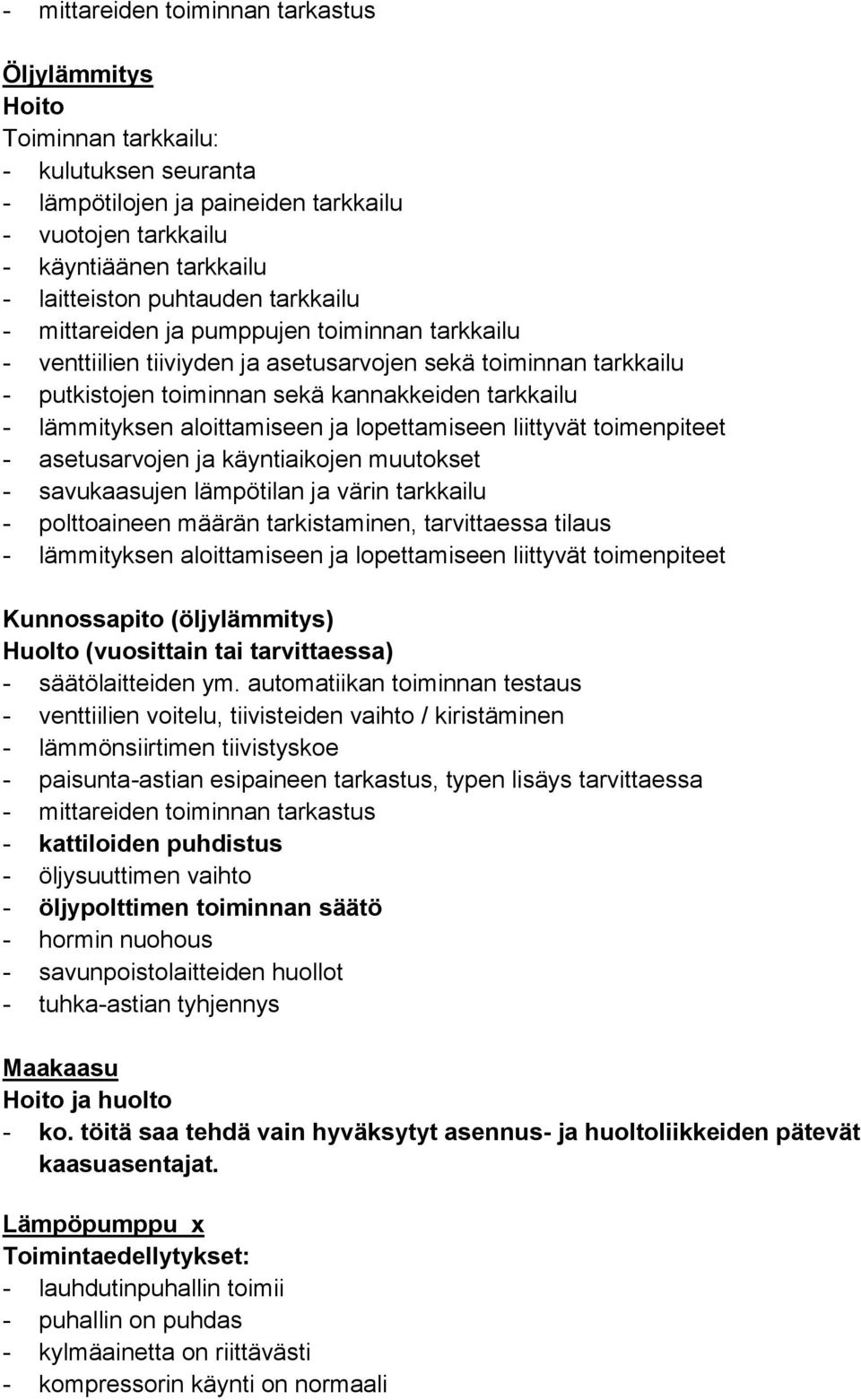 - mittareiden toiminnan tarkastus

Öljylämmitys
Hoito
Toiminnan tarkkailu:
- kulutuksen seuranta
- lämpötilojen ja paineiden tarkkailu
- vuotojen tarkkailu
- käyntiäänen tarkkailu
- laitteiston puhtauden tarkkailu
- mittareiden ja pumppujen toiminnan tarkkailu
- venttiilien tiiviyden ja asetusarvojen sekä toiminnan tarkkailu
- putkistojen toiminnan sekä kannakkeiden tarkkailu
- lämmityksen aloittamiseen ja lopettamiseen liittyvät toimenpiteet
- asetusarvojen ja käyntiaikojen muutokset
- savukaasujen lämpötilan ja värin tarkkailu
- polttoaineen määrän tarkistaminen, tarvittaessa tilaus
- lämmityksen aloittamiseen ja lopettamiseen liittyvät toimenpiteet

Kunnossapito (öljylämmitys)
Huolto (vuosittain tai tarvittaessa)
- säätölaitteiden ym. automatiikan toiminnan testaus
- venttiilien voitelu, tiivisteiden vaihto / kiristäminen
- lämmönsiirtimen tiivistyskoe
- paisunta-astian esipaineen tarkastus, typen lisäys tarvittaessa
- mittareiden toiminnan tarkastus
- kattiloiden puhdistus
- öljysuuttimen vaihto
- öljypolttimen toiminnan säätö
- hormin nuohous
- savunpoistolaitteiden huollot
- tuhka-astian tyhjennys

Maakaasu
Hoito ja huolto
- ko. töitä saa tehdä vain hyväksytyt asennus- ja huoltoliikkeiden pätevät kaasuasentajat.

Lämpöpumppu x
Toimintaedellytykset:
- lauhdutinpuhallin toimii
- puhallin on puhdas
- kylmäainetta on riittävästi
- kompressorin käynti on normaali